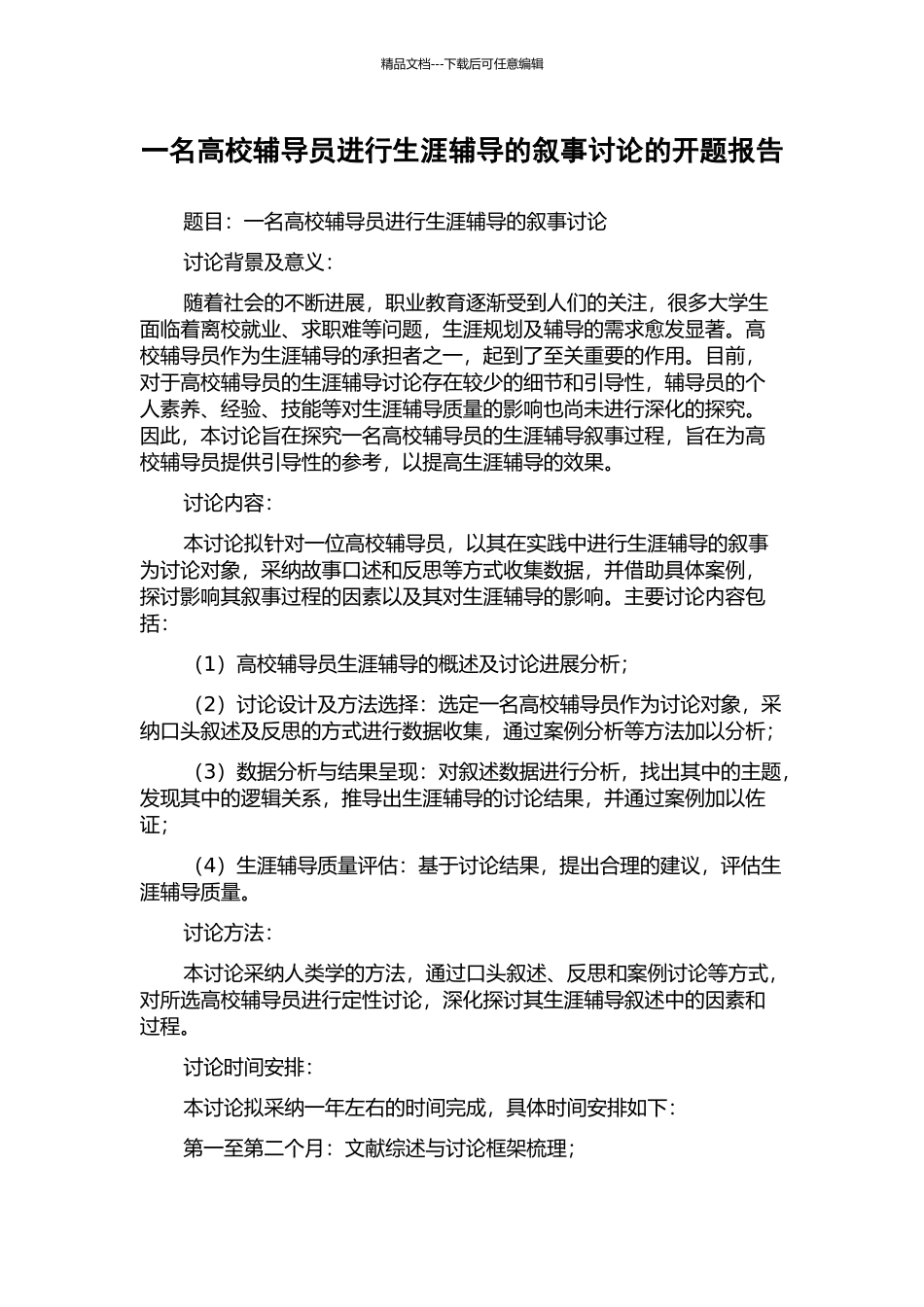 精品文档---下载后可任意编辑

一名高校辅导员进行生涯辅导的叙事讨论的开题报告

题目：一名高校辅导员进行生涯辅导的叙事讨论

讨论背景及意义：

随着社会的不断进展，职业教育逐渐受到人们的关注，很多大学生面临着离校就业、求职难等问题，生涯规划及辅导的需求愈发显著。高校辅导员作为生涯辅导的承担者之一，起到了至关重要的作用。目前，对于高校辅导员的生涯辅导讨论存在较少的细节和引导性，辅导员的个人素养、经验、技能等对生涯辅导质量的影响也尚未进行深化的探究。因此，本讨论旨在探究一名高校辅导员的生涯辅导叙事过程，旨在为高校辅导员提供引导性的参考，以提高生涯辅导的效果。

讨论内容：

本讨论拟针对一位高校辅导员，以其在实践中进行生涯辅导的叙事为讨论对象，采纳故事口述和反思等方式收集数据，并借助具体案例，探讨影响其叙事过程的因素以及其对生涯辅导的影响。主要讨论内容包括：

（1）高校辅导员生涯辅导的概述及讨论进展分析；

（2）讨论设计及方法选择：选定一名高校辅导员作为讨论对象，采纳口头叙述及反思的方式进行数据收集，通过案例分析等方法加以分析；

（3）数据分析与结果呈现：对叙述数据进行分析，找出其中的主题，发现其中的逻辑关系，推导出生涯辅导的讨论结果，并通过案例加以佐证；

（4）生涯辅导质量评估：基于讨论结果，提出合理的建议，评估生涯辅导质量。

讨论方法：

本讨论采纳人类学的方法，通过口头叙述、反思和案例讨论等方式，对所选高校辅导员进行定性讨论，深化探讨其生涯辅导叙述中的因素和过程。

讨论时间安排：

本讨论拟采纳一年左右的时间完成，具体时间安排如下：

第一至第二个月：文献综述与讨论框架梳理；